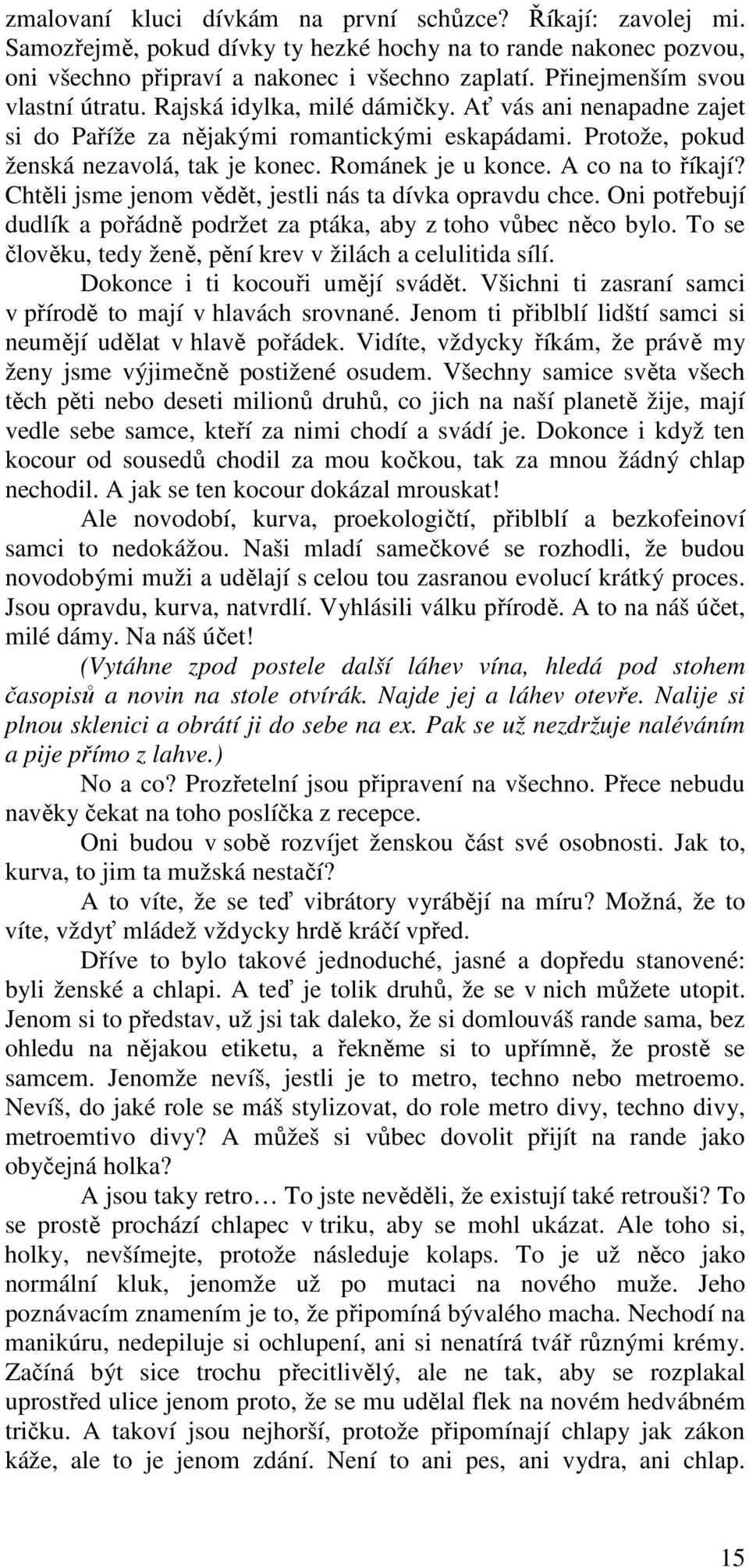 zmalovaní kluci dívkám na první schůzce? Říkají: zavolej mi. Samozřejmě, pokud dívky ty hezké hochy na to rande nakonec pozvou, oni všechno připraví a nakonec i všechno zaplatí. Přinejmenším svou vlastní útratu. Rajská idylka, milé dámičky. Ať vás ani nenapadne zajet si do Paříže za nějakými romantickými eskapádami. Protože, pokud ženská nezavolá, tak je konec. Románek je u konce. A co na to říkají? Chtěli jsme jenom vědět, jestli nás ta dívka opravdu chce. Oni potřebují dudlík a pořádně podržet za ptáka, aby z toho vůbec něco bylo. To se člověku, tedy ženě, pění krev v žilách a celulitida sílí.

Dokonce i ti kocouři umějí svádět. Všichni ti zasraní samci v přírodě to mají v hlavách srovnané. Jenom ti přiblblí lidští samci si neumějí udělat v hlavě pořádek. Vidíte, vždycky říkám, že právě my ženy jsme výjimečně postižené osudem. Všechny samice světa všech těch pěti nebo deseti milionů druhů, co jich na naší planetě žije, mají vedle sebe samce, kteří za nimi chodí a svádí je. Dokonce i když ten kocour od sousedů chodil za mou kočkou, tak za mnou žádný chlap nechodil. A jak se ten kocour dokázal mrouskat!

Ale novodobí, kurva, proekologičtí, přiblblí a bezkofeinoví samci to nedokážou. Naši mladí samečkové se rozhodli, že budou novodobými muži a udělají s celou tou zasranou evolucí krátký proces. Jsou opravdu, kurva, natvrdlí. Vyhlásili válku přírodě. A to na náš účet, milé dámy. Na náš účet!

(Vytáhne zpod postele další láhev vína, hledá pod stohem časopisů a novin na stole otvírák. Najde jej a láhev otevře. Nalije si plnou sklenici a obrátí ji do sebe na ex. Pak se už nezdržuje naléváním a pije přímo z lahve.)

No a co? Prozřetelní jsou připravení na všechno. Přece nebudu navěky čekat na toho poslíčka z recepce.

Oni budou v sobě rozvíjet ženskou část své osobnosti. Jak to, kurva, to jim ta mužská nestačí?

A to víte, že se teď vibrátory vyrábějí na míru? Možná, že to víte, vždyť mládež vždycky hrdě kráčí vpřed.

Dříve to bylo takové jednoduché, jasné a dopředu stanovené: byli ženské a chlapi. A teď je tolik druhů, že se v nich můžete utopit. Jenom si to představ, už jsi tak daleko, že si domlouváš rande sama, bez ohledu na nějakou etiketu, a řekněme si to upřímně, že prostě se samcem. Jenomže nevíš, jestli je to metro, techno nebo metroemo. Nevíš, do jaké role se máš stylizovat, do role metro divy, techno divy, metroemtivo divy? A můžeš si vůbec dovolit přijít na rande jako obyčejná holka?

A jsou taky retro… To jste nevěděli, že existují také retrouši? To se prostě prochází chlapec v triku, aby se mohl ukázat. Ale toho si, holky, nevšímejte, protože následuje kolaps. To je už něco jako normální kluk, jenomže už po mutaci na nového muže. Jeho poznávacím znamením je to, že připomíná bývalého macha. Nechodí na manikúru, nedepiluje si ochlupení, ani si nenatírá tvář různými krémy. Začíná být sice trochu přecitlivělý, ale ne tak, aby se rozplakal uprostřed ulice jenom proto, že se mu udělal flek na novém hedvábném tričku. A takoví jsou nejhorší, protože připomínají chlapy jak zákon káže, ale to je jenom zdání. Není to ani pes, ani vydra, ani chlap.

15